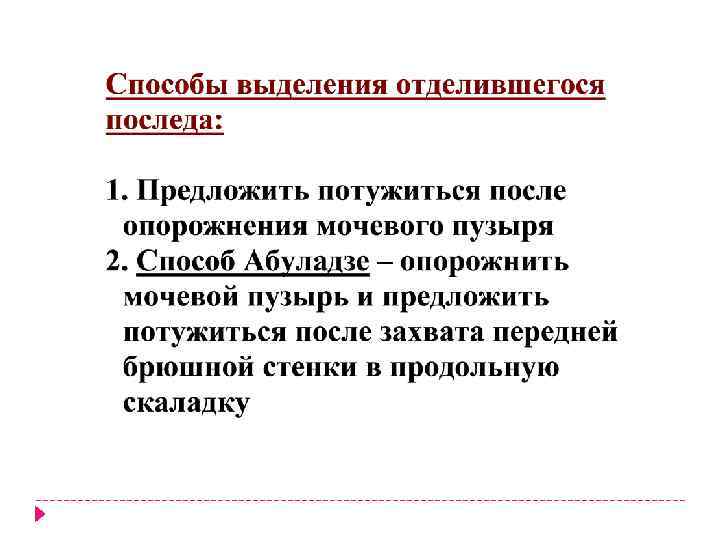 Способы выделения отделившегося последа:

1. Предложить потужиться после опорожнения мочевого пузыря
2. Способ Абуладзе – опорожнить мочевой пузырь и предложить потужиться после захвата передней брюшной стенки в продольную скаладку